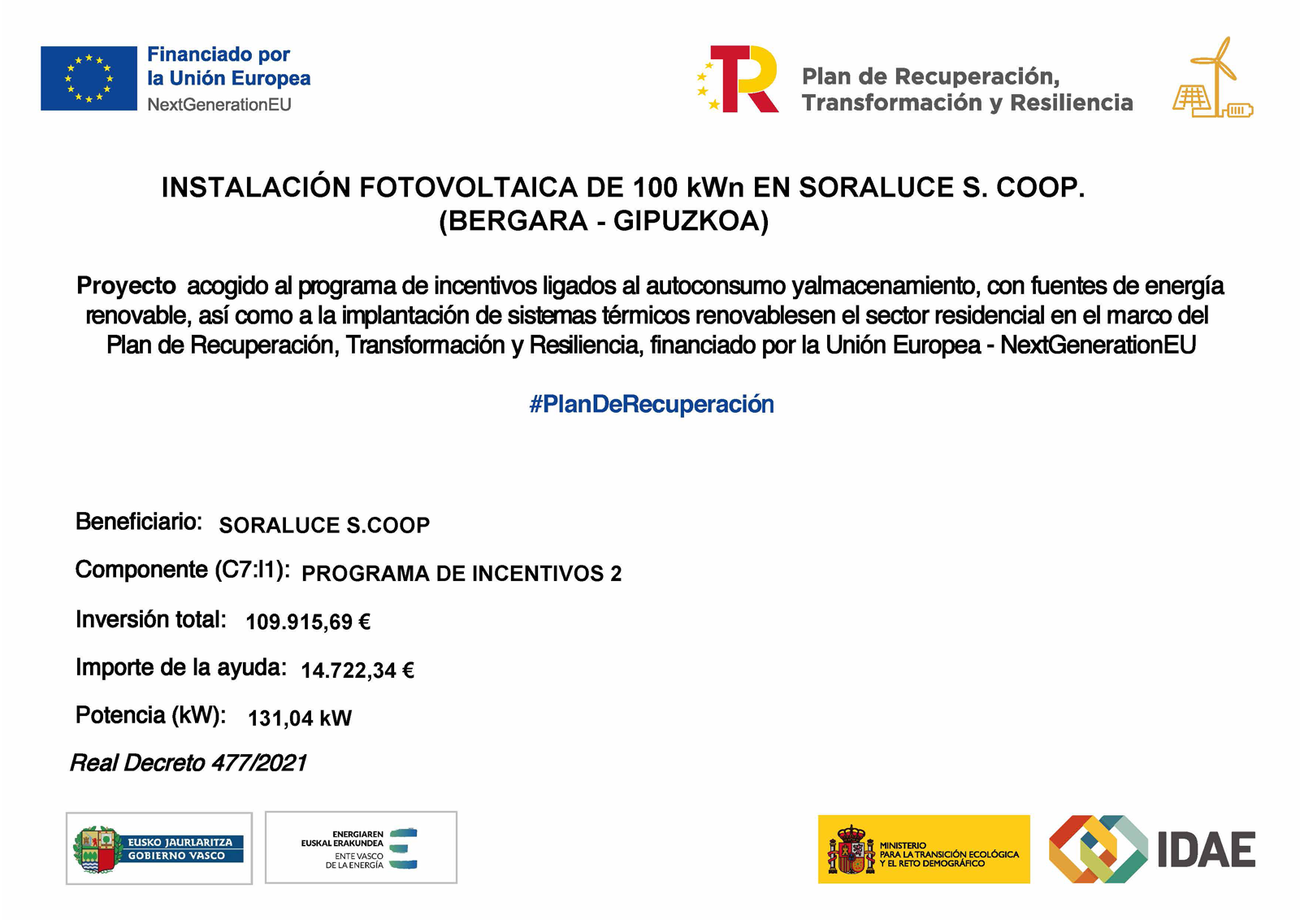 Financiado por la Unión Europea
NextGenerationEU

Plan de Recuperación, Transformación y Resiliencia

INSTALACIÓN FOTOVOLTAICA DE 100 kWn EN SORALUCE S. COOP. (BERGARA - GIPUZKOA)

Proyecto acogido al programa de incentivos ligados al autoconsumo yalmacenamiento, con fuentes de energía renovable, así como a la implantación de sistemas térmicos renovablesen el sector residencial en el marco del Plan de Recuperación, Transformación y Resiliencia, financiado por la Unión Europea - NextGenerationEU

#PlanDeRecuperación

Beneficiario: SORALUCE S.COOP

Componente (C7:I1): PROGRAMA DE INCENTIVOS 2

Inversión total: 109.915,69 €

Importe de la ayuda: 14.722,34 €

Potencia (kW): 131,04 kW

Real Decreto 477/2021

EUSKO JAURLARITZA
GOBIERNO VASCO

ENERGIAREN EUSKAL ERAKUNDEA
ENTE VASCO DE LA ENERGÍA

MINISTERIO PARA LA TRANSICIÓN ECOLÓGICA Y EL RETO DEMOGRÁFICO

IDAE